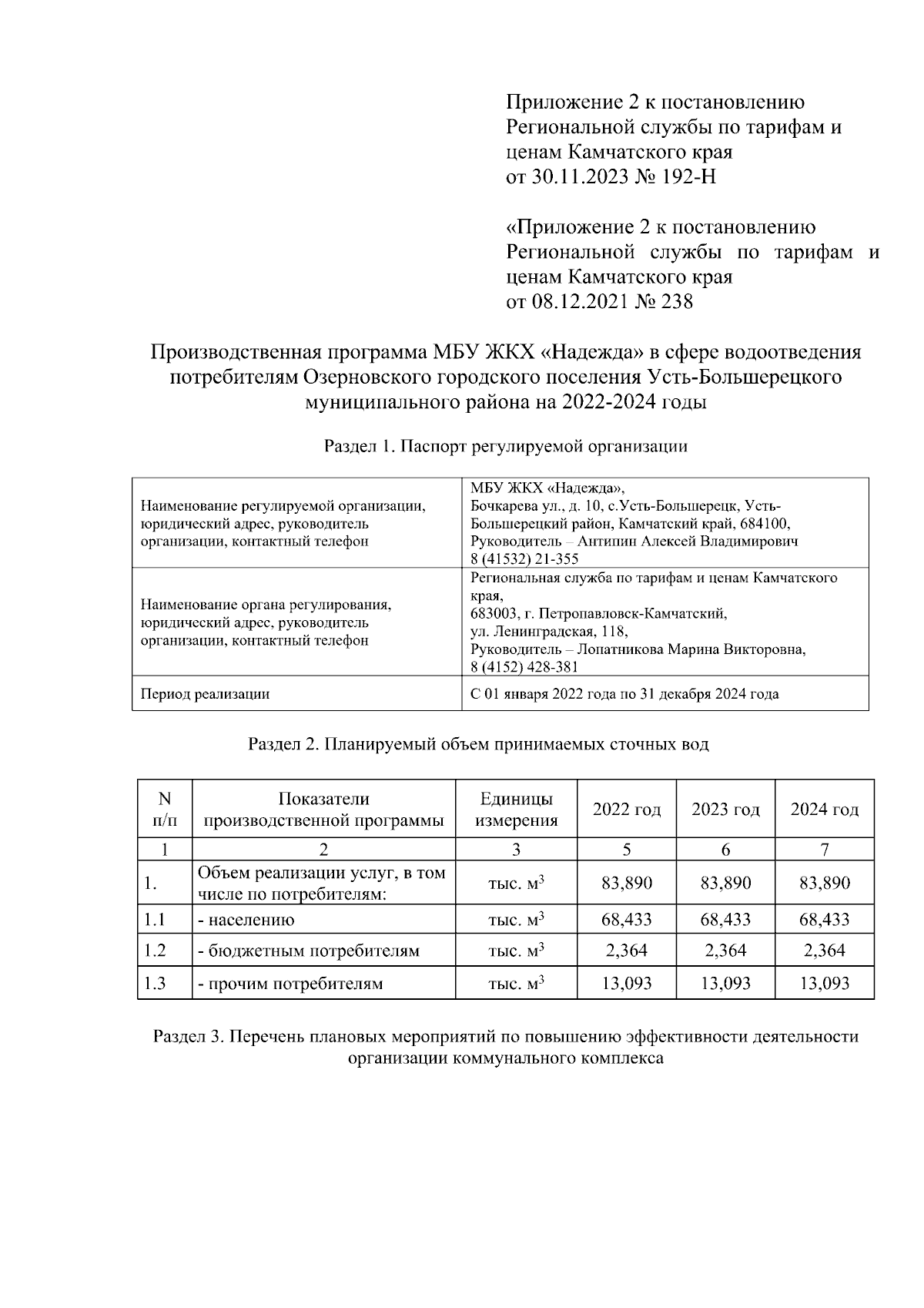 Приложение 2 к постановлению Региональной службы по тарифам и ценам Камчатского края
от 30.11.2023 № 192-Н

«Приложение 2 к постановлению Региональной службы по тарифам и ценам Камчатского края
от 08.12.2021 № 238

Производственная программа МБУ ЖКХ «Надежда» в сфере водоотведения потребителям Озерновского городского поселения Усть-Большерецкого муниципального района на 2022-2024 годы

Раздел 1. Паспорт регулируемой организации

| | |
|---|---|
| Наименование регулируемой организации, юридический адрес, руководитель организации, контактный телефон | МБУ ЖКХ «Надежда», Бочкарева ул., д. 10, с.Усть-Большерецк, Усть-Большерецкий район, Камчатский край, 684100, Руководитель – Антипин Алексей Владимирович 8 (41532) 21-355 |
| Наименование органа регулирования, юридический адрес, руководитель организации, контактный телефон | Региональная служба по тарифам и ценам Камчатского края, 683003, г. Петропавловск-Камчатский, ул. Ленинградская, 118, Руководитель – Лопатникова Марина Викторовна, 8 (4152) 428-381 |
| Период реализации | С 01 января 2022 года по 31 декабря 2024 года |

Раздел 2. Планируемый объем принимаемых сточных вод

| N п/п | Показатели производственной программы | Единицы измерения | 2022 год | 2023 год | 2024 год |
|---|---|---|---|---|---|
| 1 | 2 | 3 | 5 | 6 | 7 |
| 1. | Объем реализации услуг, в том числе по потребителям: | тыс. $м^3$ | 83,890 | 83,890 | 83,890 |
| 1.1 | - населению | тыс. $м^3$ | 68,433 | 68,433 | 68,433 |
| 1.2 | - бюджетным потребителям | тыс. $м^3$ | 2,364 | 2,364 | 2,364 |
| 1.3 | - прочим потребителям | тыс. $м^3$ | 13,093 | 13,093 | 13,093 |

Раздел 3. Перечень плановых мероприятий по повышению эффективности деятельности организации коммунального комплекса